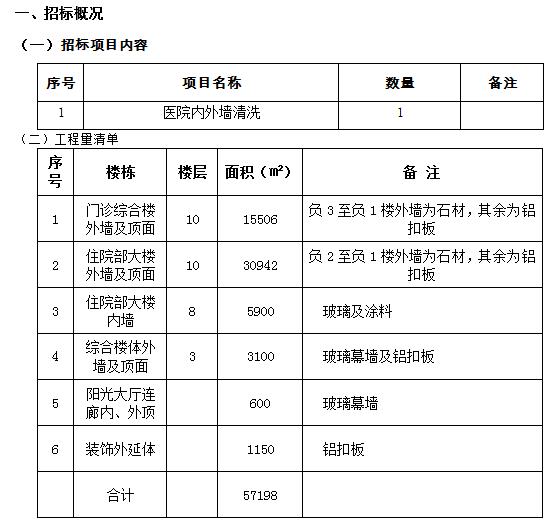 一、招标概况

（一）招标项目内容

| 序号 | 项目名称 | 数量 | 备注 |
|---|---|---|---|
| 1 | 医院内外墙清洗 | 1 | |

（二）工程里清单

| 序号 | 楼栋 | 楼层 | 面积（㎡） | 备 注 |
|---|---|---|---|---|
| 1 | 门诊综合楼外墙及顶面 | 10 | 15506 | 负 3 至负 1 楼外墙为石材，其余为铝扣板 |
| 2 | 住院部大楼外墙及顶面 | 10 | 30942 | 负 2 至负 1 楼外墙为石材，其余为铝扣板 |
| 3 | 住院部大楼内墙 | 8 | 5900 | 玻璃及涂料 |
| 4 | 综合楼体外墙及顶面 | 3 | 3100 | 玻璃幕墙及铝扣板 |
| 5 | 阳光大厅连廊内、外顶 | | 600 | 玻璃幕墙 |
| 6 | 装饰外延体 | | 1150 | 铝扣板 |
| | 合计 | | 57198 | |